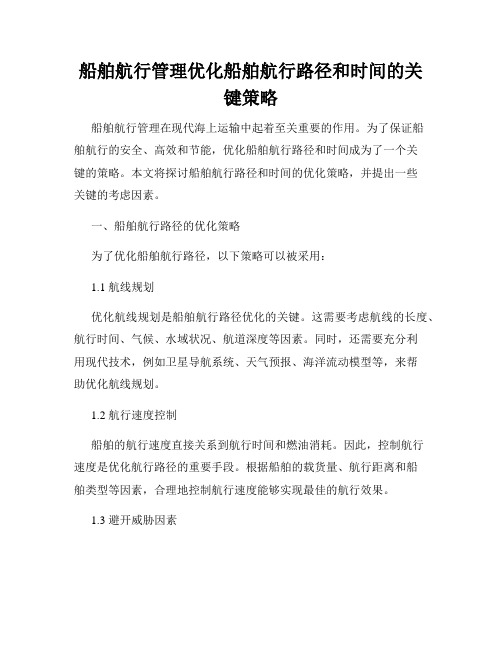 船舶航行管理优化船舶航行路径和时间的关键策略

船舶航行管理在现代海上运输中起着至关重要的作用。为了保证船舶航行的安全、高效和节能，优化船舶航行路径和时间成为了一个关键的策略。本文将探讨船舶航行路径和时间的优化策略，并提出一些关键的考虑因素。

一、船舶航行路径的优化策略

为了优化船舶航行路径，以下策略可以被采用：

1.1 航线规划

优化航线规划是船舶航行路径优化的关键。这需要考虑航线的长度、航行时间、气候、水域状况、航道深度等因素。同时，还需要充分利用现代技术，例如卫星导航系统、天气预报、海洋流动模型等，来帮助优化航线规划。

1.2 航行速度控制

船舶的航行速度直接关系到航行时间和燃油消耗。因此，控制航行速度是优化航行路径的重要手段。根据船舶的载货量、航行距离和船舶类型等因素，合理地控制航行速度能够实现最佳的航行效果。

1.3 避开威胁因素